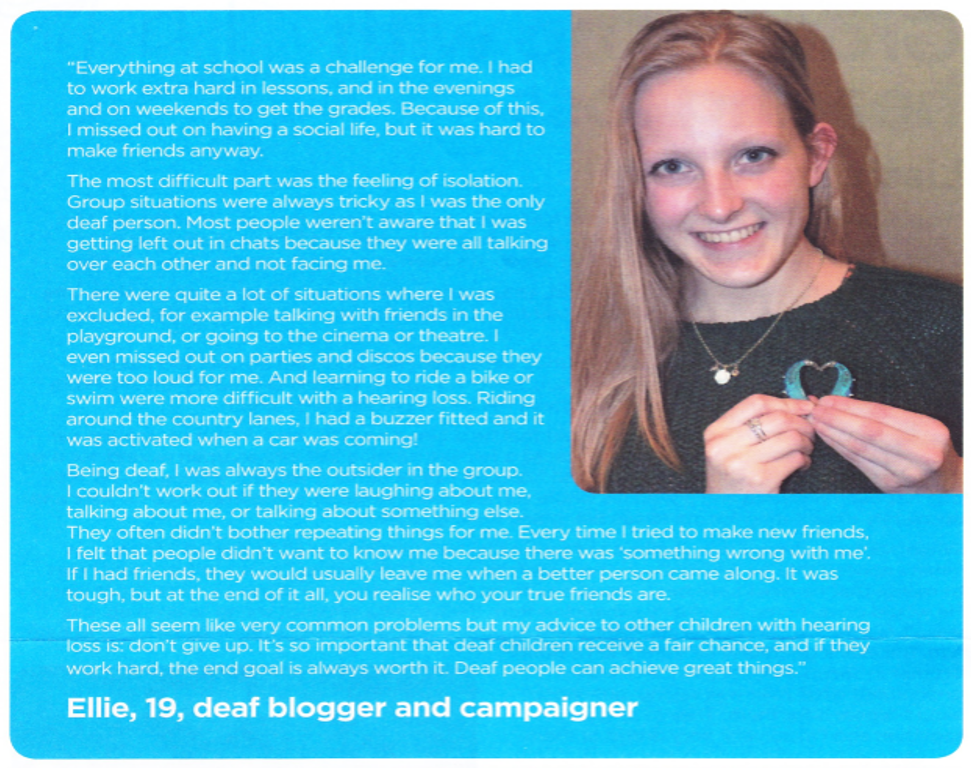 "Everything at school was a challenge for me. I had to work extra hard in lessons, and in the evenings and on weekends to get the grades. Because of this, I missed out on having a social life, but it was hard to make friends anyway.

The most difficult part was the feeling of isolation. Group situations were always tricky as I was the only deaf person. Most people weren't aware that I was getting left out in chats because they were all talking over each other and not facing me.

There were quite a lot of situations where I was excluded, for example talking with friends in the playground, or going to the cinema or theatre. I even missed out on parties and discos because they were too loud for me. And learning to ride a bike or swim were more difficult with a hearing loss. Riding around the country lanes, I had a buzzer fitted and it was activated when a car was coming!

Being deaf, I was always the outsider in the group. I couldn't work out if they were laughing about me, talking about me, or talking about something else. They often didn't bother repeating things for me. Every time I tried to make new friends, I felt that people didn't want to know me because there was 'something wrong with me'. If I had friends, they would usually leave me when a better person came along. It was tough, but at the end of it all, you realise who your true friends are.

These all seem like very common problems but my advice to other children with hearing loss is: don't give up. It's so important that deaf children receive a fair chance, and if they work hard, the end goal is always worth it. Deaf people can achieve great things."

Ellie, 19, deaf blogger and campaigner